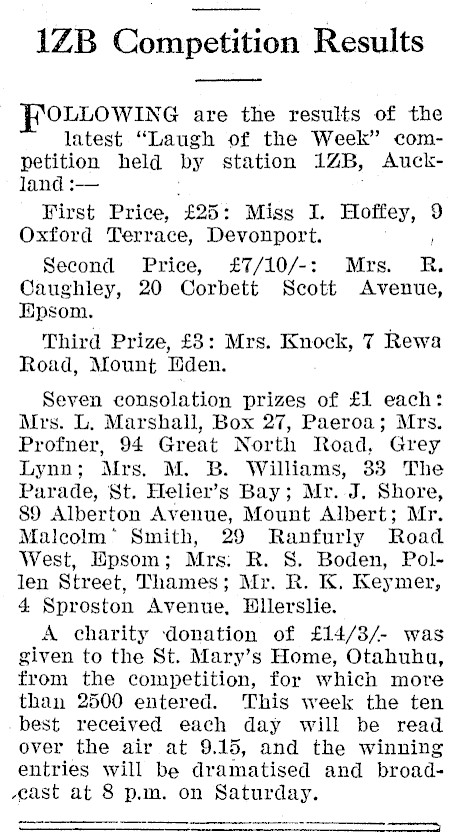 1ZB Competition Results

FOLLOWING are the results of the latest "Laugh of the Week" competition held by station 1ZB, Auckland:—

First Price, £25: Miss I. Hoffey, 9 Oxford Terrace, Devonport.

Second Price, £7/10/-: Mrs. R. Caughley, 20 Corbett Scott Avenue, Epsom.

Third Prize, £3: Mrs. Knock, 7 Rewa Road, Mount Eden.

Seven consolation prizes of £1 each: Mrs. L. Marshall, Box 27, Paeroa; Mrs. Profner, 94 Great North Road, Grey Lynn; Mrs. M. B. Williams, 33 The Parade, St. Helier's Bay; Mr. J. Shore, 89 Alberton Avenue, Mount Albert; Mr. Malcolm Smith, 29 Ranfurly Road West, Epsom; Mrs. R. S. Boden, Pollen Street, Thames; Mr. R. K. Keymer, 4 Sproston Avenue, Ellerslie.

A charity donation of £14/3/- was given to the St. Mary's Home, Otahuhu, from the competition, for which more than 2500 entered. This week the ten best received each day will be read over the air at 9.15, and the winning entries will be dramatised and broadcast at 8 p.m. on Saturday.